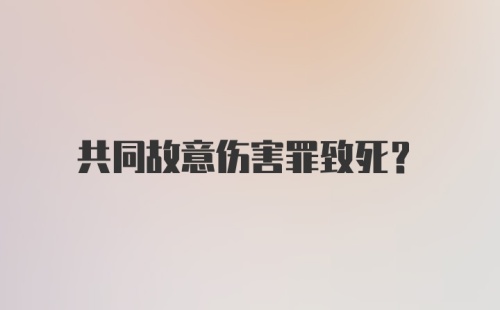 共同故意伤害罪致死？